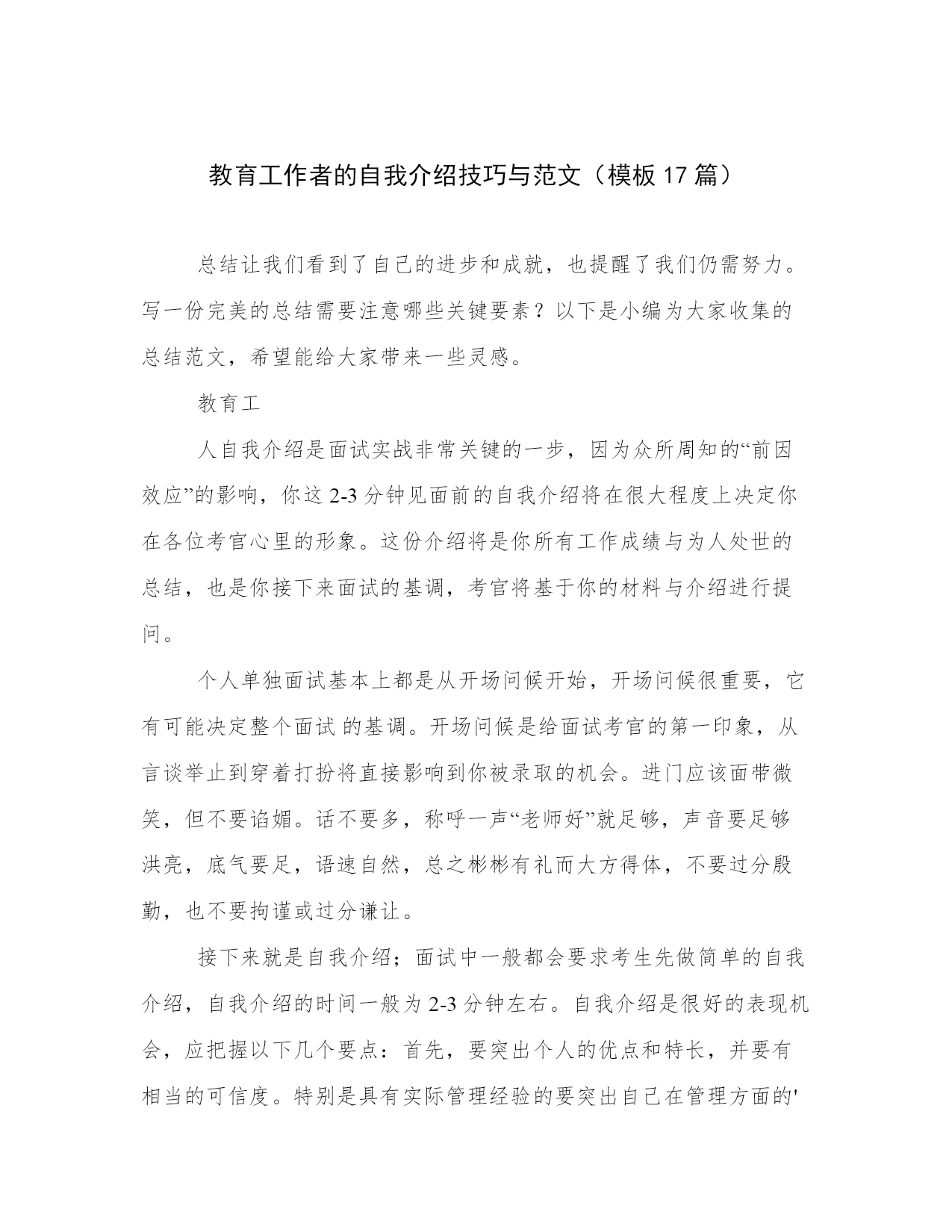 教育工作者的自我介绍技巧与范文（模板 17 篇）

总结让我们看到了自己的进步和成就，也提醒了我们仍需努力。写一份完美的总结需要注意哪些关键要素？以下是小编为大家收集的总结范文，希望能给大家带来一些灵感。

教育工

人自我介绍是面试实战非常关键的一步，因为众所周知的“前因效应”的影响，你这 2-3 分钟见面前的自我介绍将在很大程度上决定你在各位考官心里的形象。这份介绍将是你所有工作成绩与为人处世的总结，也是你接下来面试的基调，考官将基于你的材料与介绍进行提问。

个人单独面试基本上都是从开场问候开始，开场问候很重要，它有可能决定整个面试 的基调。开场问候是给面试考官的第一印象，从言谈举止到穿着打扮将直接影响到你被录取的机会。进门应该面带微笑，但不要谄媚。话不要多，称呼一声“老师好”就足够，声音要足够洪亮，底气要足，语速自然，总之彬彬有礼而大方得体，不要过分殷勤，也不要拘谨或过分谦让。

接下来就是自我介绍；面试中一般都会要求考生先做简单的自我介绍，自我介绍的时间一般为 2-3 分钟左右。自我介绍是很好的表现机会，应把握以下几个要点：首先，要突出个人的优点和特长，并要有相当的可信度。特别是具有实际管理经验的要突出自己在管理方面的'